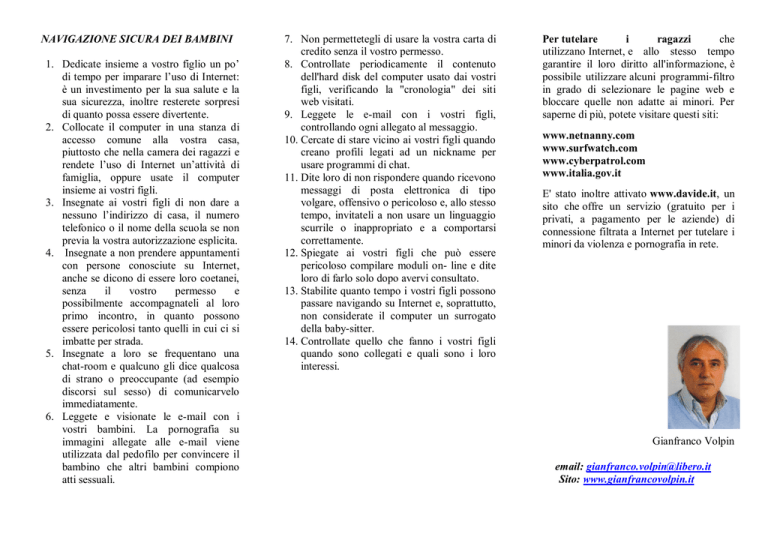 NAVIGAZIONE SICURA DEI BAMBINI

1. Dedicate insieme a vostro figlio un po' di tempo per imparare l'uso di Internet: è un investimento per la sua salute e la sua sicurezza, inoltre resterete sorpresi di quanto possa essere divertente.
2. Collocate il computer in una stanza di accesso comune alla vostra casa, piuttosto che nella camera dei ragazzi e rendete l'uso di Internet un'attività di famiglia, oppure usate il computer insieme ai vostri figli.
3. Insegnate ai vostri figli di non dare a nessuno l'indirizzo di casa, il numero telefonico o il nome della scuola se non previa la vostra autorizzazione esplicita.
4. Insegnate a non prendere appuntamenti con persone conosciute su Internet, anche se dicono di essere loro coetanei, senza il vostro permesso e possibilmente accompagnateli al loro primo incontro, in quanto possono essere pericolosi tanto quelli in cui ci si imbatte per strada.
5. Insegnate a loro se frequentano una chat-room e qualcuno gli dice qualcosa di strano o preoccupante (ad esempio discorsi sul sesso) di comunicarvelo immediatamente.
6. Leggete e visionate le e-mail con i vostri bambini. La pornografia su immagini allegate alle e-mail viene utilizzata dal pedofilo per convincere il bambino che altri bambini compiono atti sessuali.
7. Non permettetegli di usare la vostra carta di credito senza il vostro permesso.
8. Controllate periodicamente il contenuto dell'hard disk del computer usato dai vostri figli, verificando la "cronologia" dei siti web visitati.
9. Leggete le e-mail con i vostri figli, controllando ogni allegato al messaggio.
10. Cercate di stare vicino ai vostri figli quando creano profili legati ad un nickname per usare programmi di chat.
11. Dite loro di non rispondere quando ricevono messaggi di posta elettronica di tipo volgare, offensivo o pericoloso e, allo stesso tempo, invitateli a non usare un linguaggio scurrile o inappropriato e a comportarsi correttamente.
12. Spiegate ai vostri figli che può essere pericoloso compilare moduli on- line e dite loro di farlo solo dopo avervi consultato.
13. Stabilite quanto tempo i vostri figli possono passare navigando su Internet e, soprattutto, non considerate il computer un surrogato della baby-sitter.
14. Controllate quello che fanno i vostri figli quando sono collegati e quali sono i loro interessi.

Per tutelare i ragazzi che utilizzano Internet, e allo stesso tempo garantire il loro diritto all'informazione, è possibile utilizzare alcuni programmi-filtro in grado di selezionare le pagine web e bloccare quelle non adatte ai minori. Per saperne di più, potete visitare questi siti:

www.netnanny.com
www.surfwatch.com
www.cyberpatrol.com
www.italia.gov.it

E' stato inoltre attivato www.davide.it, un sito che offre un servizio (gratuito per i privati, a pagamento per le aziende) di connessione filtrata a Internet per tutelare i minori da violenza e pornografia in rete.

Gianfranco Volpin

email: gianfranco.volpin@libero.it
Sito: www.gianfrancovolpin.it